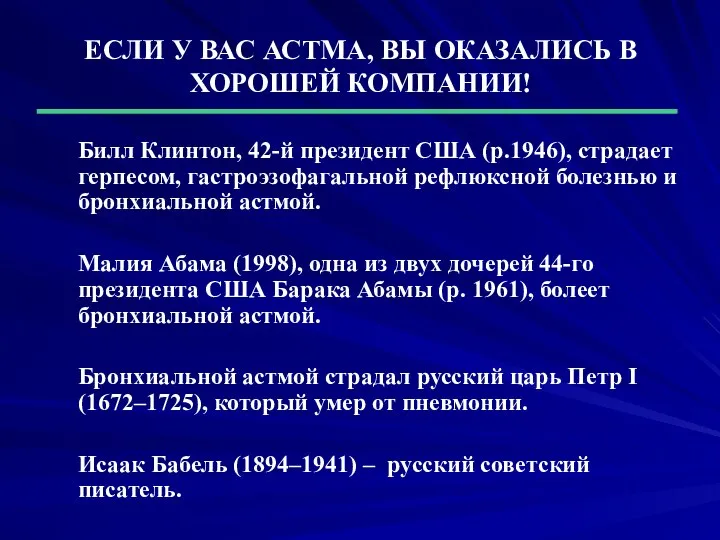 ЕСЛИ У ВАС АСТМА, ВЫ ОКАЗАЛИСЬ В ХОРОШЕЙ КОМПАНИИ!

Билл Клинтон, 42-й президент США (р.1946), страдает герпесом, гастроэзофагальной рефлюксной болезнью и бронхиальной астмой.

Малия Абама (1998), одна из двух дочерей 44-го президента США Барака Абамы (р. 1961), болеет бронхиальной астмой.

Бронхиальной астмой страдал русский царь Петр I (1672–1725), который умер от пневмонии.

Исаак Бабель (1894–1941) – русский советский писатель.